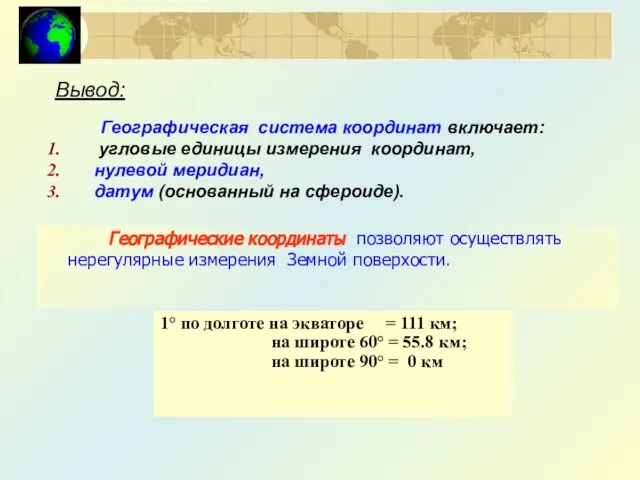 Вывод:

Географическая система координат включает:
1. угловые единицы измерения координат,
2. нулевой меридиан,
3. датум (основанный на сфероиде).

Географические координаты позволяют осуществлять нерегулярные измерения Земной поверхости.

1° по долготе на экваторе = 111 км;
на широте 60° = 55.8 км;
на широте 90° = 0 км